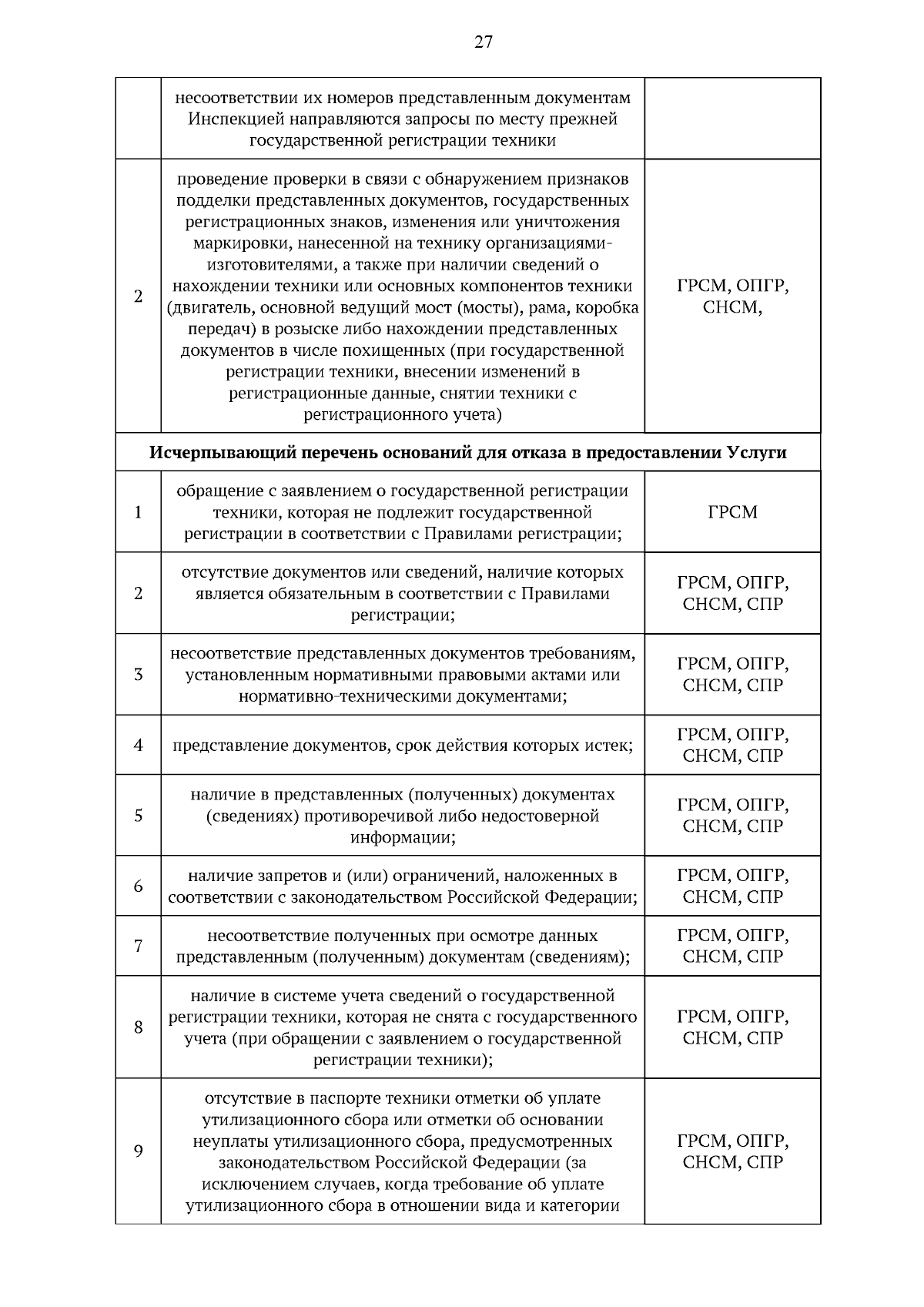 27

| | | |
|---|---|---|
| | несоответствии их номеров представленным документам Инспекцией направляются запросы по месту прежней государственной регистрации техники | |
| 2 | проведение проверки в связи с обнаружением признаков подделки представленных документов, государственных регистрационных знаков, изменения или уничтожения маркировки, нанесенной на технику организациями-изготовителями, а также при наличии сведений о нахождении техники или основных компонентов техники (двигатель, основной ведущий мост (мосты), рама, коробка передач) в розыске либо нахождении представленных документов в числе похищенных (при государственной регистрации техники, внесении изменений в регистрационные данные, снятии техники с регистрационного учета) | ГРСМ, ОПГР, СНСМ, |
| **Исчерпывающий перечень оснований для отказа в предоставлении Услуги** | | |
| 1 | обращение с заявлением о государственной регистрации техники, которая не подлежит государственной регистрации в соответствии с Правилами регистрации; | ГРСМ |
| 2 | отсутствие документов или сведений, наличие которых является обязательным в соответствии с Правилами регистрации; | ГРСМ, ОПГР, СНСМ, СПР |
| 3 | несоответствие представленных документов требованиям, установленным нормативными правовыми актами или нормативно-техническими документами; | ГРСМ, ОПГР, СНСМ, СПР |
| 4 | представление документов, срок действия которых истек; | ГРСМ, ОПГР, СНСМ, СПР |
| 5 | наличие в представленных (полученных) документах (сведениях) противоречивой либо недостоверной информации; | ГРСМ, ОПГР, СНСМ, СПР |
| 6 | наличие запретов и (или) ограничений, наложенных в соответствии с законодательством Российской Федерации; | ГРСМ, ОПГР, СНСМ, СПР |
| 7 | несоответствие полученных при осмотре данных представленным (полученным) документам (сведениям); | ГРСМ, ОПГР, СНСМ, СПР |
| 8 | наличие в системе учета сведений о государственной регистрации техники, которая не снята с государственного учета (при обращении с заявлением о государственной регистрации техники); | ГРСМ, ОПГР, СНСМ, СПР |
| 9 | отсутствие в паспорте техники отметки об уплате утилизационного сбора или отметки об основании неуплаты утилизационного сбора, предусмотренных законодательством Российской Федерации (за исключением случаев, когда требование об уплате утилизационного сбора в отношении вида и категории | ГРСМ, ОПГР, СНСМ, СПР |